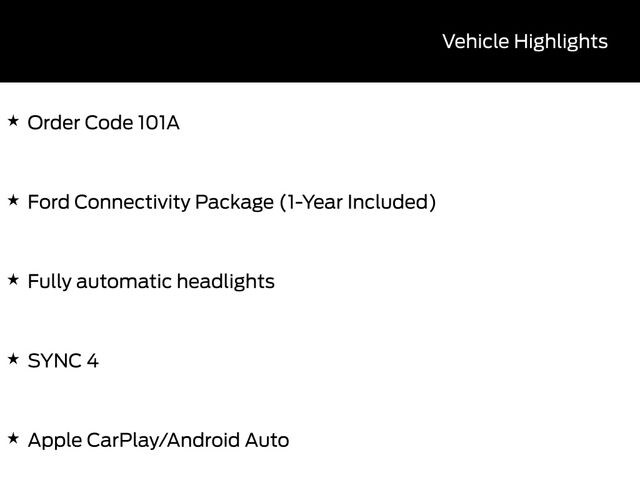 Vehicle Highlights

★ Order Code 101A

★ Ford Connectivity Package (1-Year Included)

★ Fully automatic headlights

★ SYNC 4

★ Apple CarPlay/Android Auto